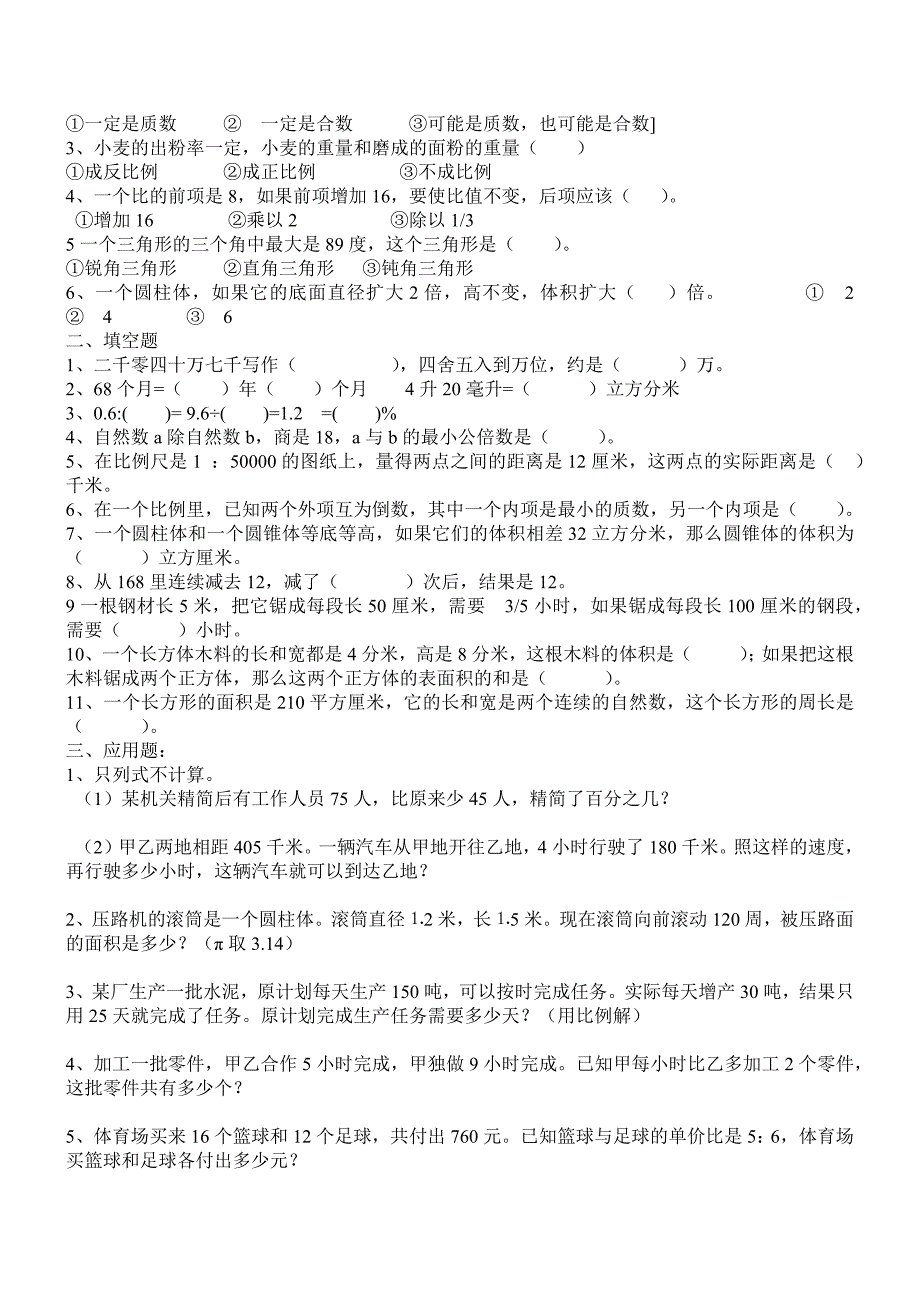 ①一定是质数　　② 一定是合数　　③可能是质数，也可能是合数]
3、小麦的出粉率一定，小麦的重量和磨成的面粉的重量（　　）
①成反比例　　②成正比例　　③不成比例
4、一个比的前项是 8，如果前项增加 16，要使比值不变，后项应该（　　）。
①增加 16　　②乘以 2　　③除以 1/3
5 一个三角形的三个角中最大是 89 度，这个三角形是（　　）。
①锐角三角形　　②直角三角形　　③钝角三角形
6、一个圆柱体，如果它的底面直径扩大 2 倍，高不变，体积扩大（　　）倍。　　① 2　　② 4　　③ 6
二、填空题
1、二千零四十万七千写作（　　　　），四舍五入到万位，约是（　　　）万。
2、68 个月=（　　）年（　　）个月　　4 升 20 毫升=（　　　）立方分米
3、0.6:(　　)= 9.6÷(　　)=1.2　=(　　)%
4、自然数 a 除自然数 b，商是 18，a 与 b 的最小公倍数是（　　　）。
5、在比例尺是 1 ：50000 的图纸上，量得两点之间的距离是 12 厘米，这两点的实际距离是（　）千米。
6、在一个比例里，已知两个外项互为倒数，其中一个内项是最小的质数，另一个内项是（　　）。
7、一个圆柱体和一个圆锥体等底等高，如果它们的体积相差 32 立方分米，那么圆锥体的体积为（　　　）立方厘米。
8、从 168 里连续减去 12，减了（　　　）次后，结果是 12。
9 一根钢材长 5 米，把它锯成每段长 50 厘米，需要　3/5 小时，如果锯成每段长 100 厘米的钢段，需要（　　　）小时。
10、一个长方体木料的长和宽都是 4 分米，高是 8 分米，这根木料的体积是（　　　）；如果把这根木料锯成两个正方体，那么这两个正方体的表面积的和是（　　　）。
11、一个长方形的面积是 210 平方厘米，它的长和宽是两个连续的自然数，这个长方形的周长是（　　　）。
三、应用题：
1、只列式不计算。
（1）某机关精简后有工作人员 75 人，比原来少 45 人，精简了百分之几？

（2）甲乙两地相距 405 千米。一辆汽车从甲地开往乙地，4 小时行驶了 180 千米。照这样的速度，再行驶多少小时，这辆汽车就可以到达乙地？

2、压路机的滚筒是一个圆柱体。滚筒直径 1.2 米，长 1.5 米。现在滚筒向前滚动 120 周，被压路面的面积是多少？（π 取 3.14）

3、某厂生产一批水泥，原计划每天生产 150 吨，可以按时完成任务。实际每天增产 30 吨，结果只用 25 天就完成了任务。原计划完成生产任务需要多少天？（用比例解）

4、加工一批零件，甲乙合作 5 小时完成，甲独做 9 小时完成。已知甲每小时比乙多加工 2 个零件，这批零件共有多少个？

5、体育场买来 16 个篮球和 12 个足球，共付出 760 元。已知篮球与足球的单价比是 5：6，体育场买篮球和足球各付出多少元？